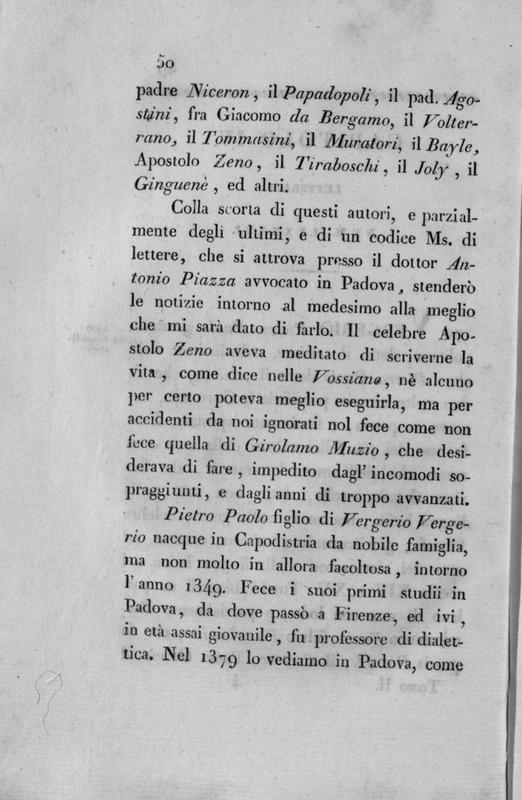 50

padre Niceron, il Papadopoli, il pad. Agostini, fra Giacomo da Bergamo, il Volterrano, il Tommasini, il Muratori, il Bayle, Apostolo Zeno, il Tiraboschi, il Joly, il Ginguenè, ed altri.

Colla scorta di questi autori, e parzialmente degli ultimi, e di un codice Ms. di lettere, che si attrova presso il dottor Antonio Piazza avvocato in Padova, stenderò le notizie intorno al medesimo alla meglio che mi sarà dato di farlo. Il celebre Apostolo Zeno aveva meditato di scriverne la vita, come dice nelle Vossiane, nè alcuno per certo poteva meglio eseguirla, ma per accidenti da noi ignorati nol fece come non fece quella di Girolamo Muzio, che desiderava di fare, impedito dagl' incomodi sopraggiunti, e dagli anni di troppo avvanzati.

Pietro Paolo figlio di Vergerio Vergerio nacque in Capodistria da nobile famiglia, ma non molto in allora facoltosa, intorno l' anno 1349. Fece i suoi primi studii in Padova, da dove passò a Firenze, ed ivi, in età assai giovanile, fu professore di dialettica. Nel 1379 lo vediamo in Padova, come